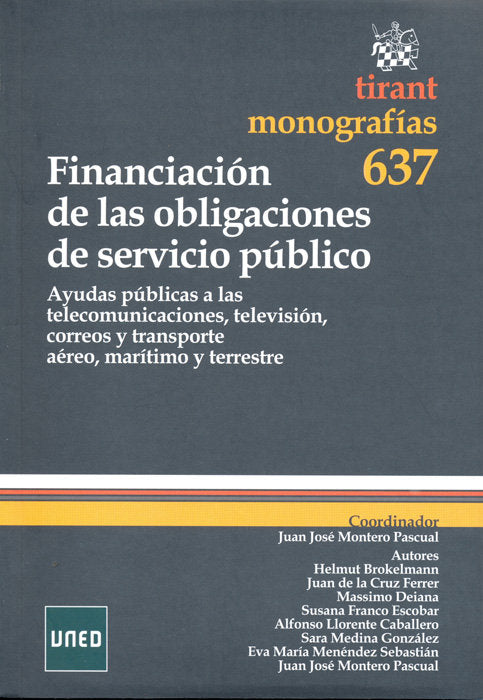 tirant
monografías
637

Financiación de las obligaciones de servicio público

Ayudas públicas a las telecomunicaciones, televisión, correos y transporte aéreo, marítimo y terrestre

Coordinador
Juan José Montero Pascual

Autores
Helmut Brokelmann
Juan de la Cruz Ferrer
Massimo Deiana
Susana Franco Escobar
Alfonso Llorente Caballero
Sara Medina González
Eva María Menéndez Sebastián
Juan José Montero Pascual

UNED